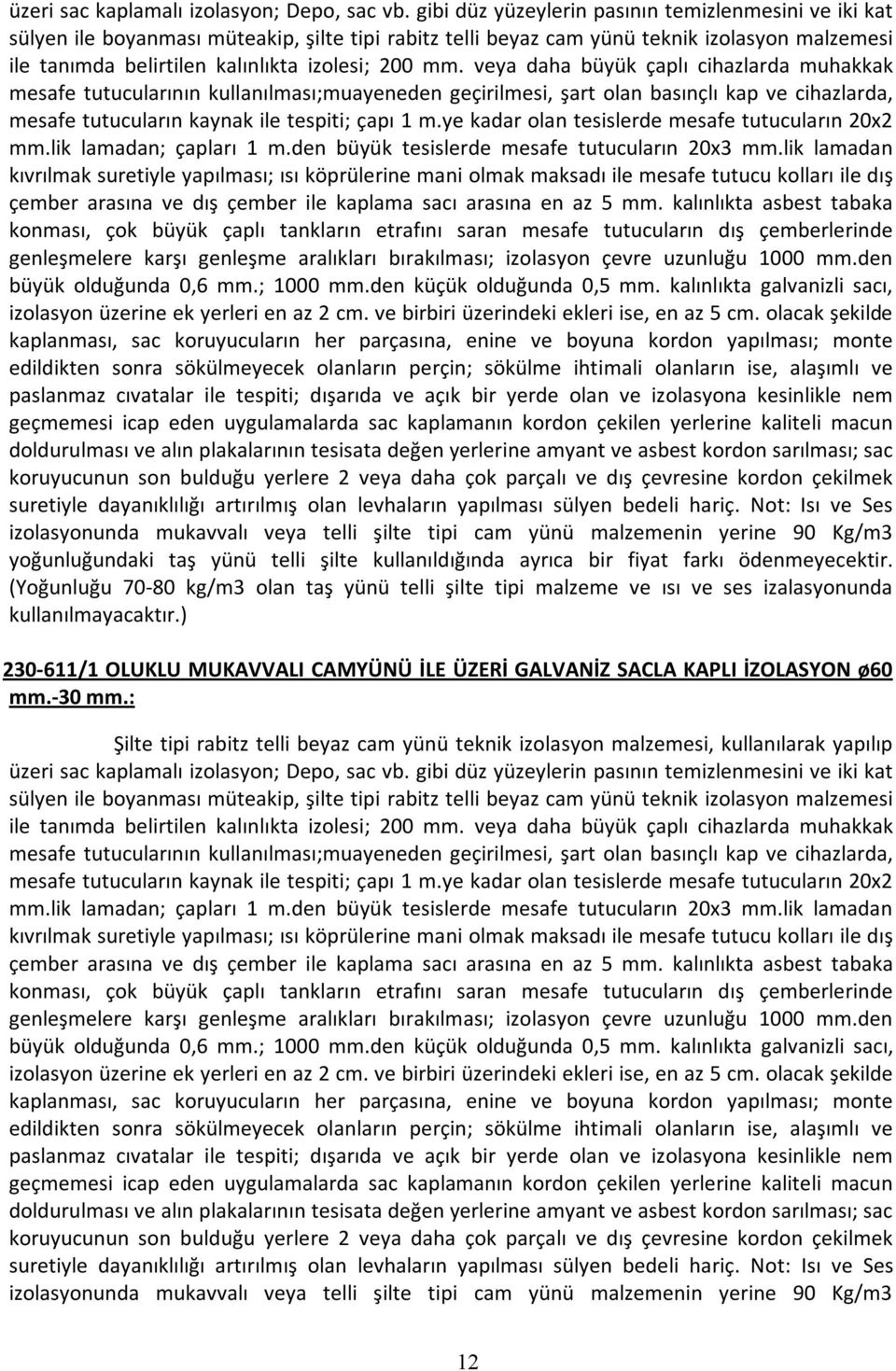 üzeri sac kaplamalı izolasyon; Depo, sac vb. gibi düz yüzeylerin pasının temizlenmesini ve iki kat sülyen ile boyanması müteakip, şilte tipi rabitz telli beyaz cam yünü teknik izolasyon malzemesi ile tanımda belirtilen kalınlıkta izolesi; 200 mm. veya daha büyük çaplı cihazlarda muhakkak mesafe tutucularının kullanılması;muayeneden geçirilmesi, şart olan basınçlı kap ve cihazlarda, mesafe tutucuların kaynak ile tespiti; çapı 1 m.ye kadar olan tesislerde mesafe tutucuların 20x2 mm.lik lamadan; çapları 1 m.den büyük tesislerde mesafe tutucuların 20x3 mm.lik lamadan kıvrılmak suretiyle yapılması; ısı köprülerine mani olmak maksadı ile mesafe tutucu kolları ile dış çember arasına ve dış çember ile kaplama sacı arasına en az 5 mm. kalınlıkta asbest tabaka konması, çok büyük çaplı tankların etrafını saran mesafe tutucuların dış çemberlerinde genleşmelere karşı genleşme aralıkları bırakılması; izolasyon çevre uzunluğu 1000 mm.den büyük olduğunda 0,6 mm.; 1000 mm.den küçük olduğunda 0,5 mm. kalınlıkta galvanizli sacı, izolasyon üzerine ek yerleri en az 2 cm. ve birbiri üzerindeki ekleri ise, en az 5 cm. olacak şekilde kaplanması, sac koruyucuların her parçasına, enine ve boyuna kordon yapılması; monte edildikten sonra sökülmeyecek olanların perçin; sökülme ihtimali olanların ise, alaşımlı ve paslanmaz cıvatalar ile tespiti; dışarıda ve açık bir yerde olan ve izolasyona kesinlikle nem geçmemesi icap eden uygulamalarda sac kaplamanın kordon çekilen yerlerine kaliteli macun doldurulması ve alın plakalarının tesisata değen yerlerine amyant ve asbest kordon sarılması; sac koruyucunun son bulduğu yerlere 2 veya daha çok parçalı ve dış çevresine kordon çekilmek suretiyle dayanıklılığı artırılmış olan levhaların yapılması sülyen bedeli hariç. Not: Isı ve Ses izolasyonunda mukavvalı veya telli şilte tipi cam yünü malzemenin yerine 90 Kg/m3 yoğunluğundaki taş yünü telli şilte kullanıldığında ayrıca bir fiyat farkı ödenmeyecektir. (Yoğunluğu 70-80 kg/m3 olan taş yünü telli şilte tipi malzeme ve ısı ve ses izalasyonunda kullanılmayacaktır.)

230-611/1 OLUKLU MUKAVVALI CAMYÜNÜ İLE ÜZERİ GALVANİZ SACLA KAPLI İZOLASYON ø60 mm.-30 mm.:

Şilte tipi rabitz telli beyaz cam yünü teknik izolasyon malzemesi, kullanılarak yapılıp üzeri sac kaplamalı izolasyon; Depo, sac vb. gibi düz yüzeylerin pasının temizlenmesini ve iki kat sülyen ile boyanması müteakip, şilte tipi rabitz telli beyaz cam yünü teknik izolasyon malzemesi ile tanımda belirtilen kalınlıkta izolesi; 200 mm. veya daha büyük çaplı cihazlarda muhakkak mesafe tutucularının kullanılması;muayeneden geçirilmesi, şart olan basınçlı kap ve cihazlarda, mesafe tutucuların kaynak ile tespiti; çapı 1 m.ye kadar olan tesislerde mesafe tutucuların 20x2 mm.lik lamadan; çapları 1 m.den büyük tesislerde mesafe tutucuların 20x3 mm.lik lamadan kıvrılmak suretiyle yapılması; ısı köprülerine mani olmak maksadı ile mesafe tutucu kolları ile dış çember arasına ve dış çember ile kaplama sacı arasına en az 5 mm. kalınlıkta asbest tabaka konması, çok büyük çaplı tankların etrafını saran mesafe tutucuların dış çemberlerinde genleşmelere karşı genleşme aralıkları bırakılması; izolasyon çevre uzunluğu 1000 mm.den büyük olduğunda 0,6 mm.; 1000 mm.den küçük olduğunda 0,5 mm. kalınlıkta galvanizli sacı, izolasyon üzerine ek yerleri en az 2 cm. ve birbiri üzerindeki ekleri ise, en az 5 cm. olacak şekilde kaplanması, sac koruyucuların her parçasına, enine ve boyuna kordon yapılması; monte edildikten sonra sökülmeyecek olanların perçin; sökülme ihtimali olanların ise, alaşımlı ve paslanmaz cıvatalar ile tespiti; dışarıda ve açık bir yerde olan ve izolasyona kesinlikle nem geçmemesi icap eden uygulamalarda sac kaplamanın kordon çekilen yerlerine kaliteli macun doldurulması ve alın plakalarının tesisata değen yerlerine amyant ve asbest kordon sarılması; sac koruyucunun son bulduğu yerlere 2 veya daha çok parçalı ve dış çevresine kordon çekilmek suretiyle dayanıklılığı artırılmış olan levhaların yapılması sülyen bedeli hariç. Not: Isı ve Ses izolasyonunda mukavvalı veya telli şilte tipi cam yünü malzemenin yerine 90 Kg/m3

12